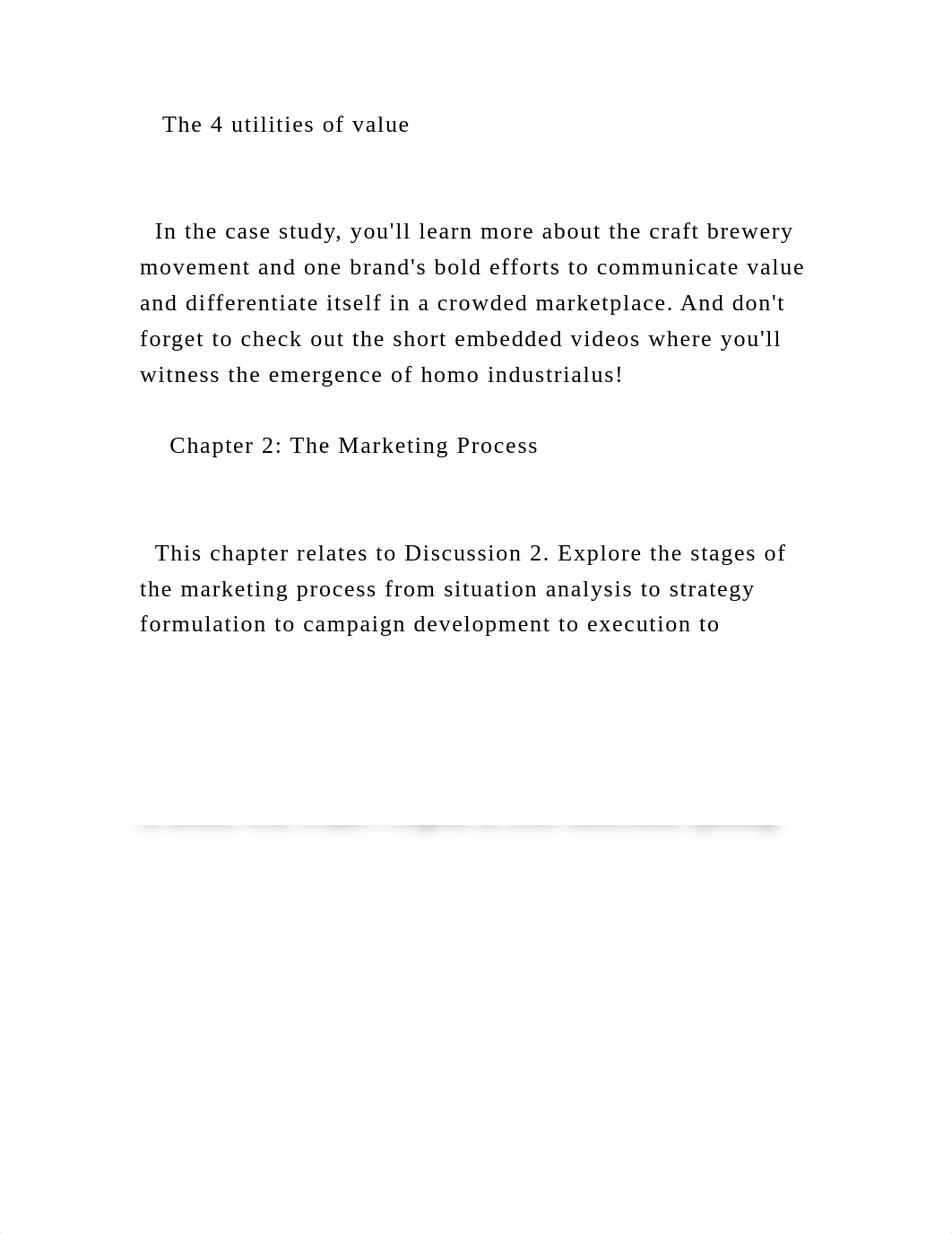 The 4 utilities of value

In the case study, you'll learn more about the craft brewery movement and one brand's bold efforts to communicate value and differentiate itself in a crowded marketplace. And don't forget to check out the short embedded videos where you'll witness the emergence of homo industrialus!

Chapter 2: The Marketing Process

This chapter relates to Discussion 2. Explore the stages of the marketing process from situation analysis to strategy formulation to campaign development to execution to